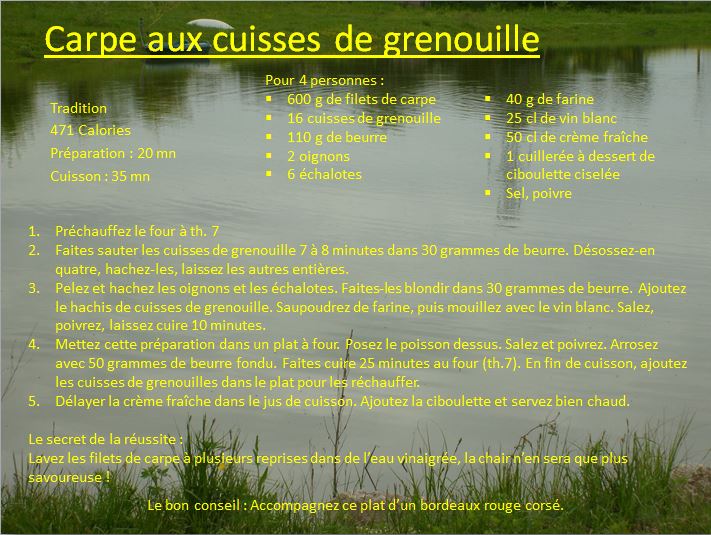 Carpe aux cuisses de grenouille

Tradition
471 Calories
Préparation : 20 mn
Cuisson : 35 mn

Pour 4 personnes :
- 600 g de filets de carpe
- 16 cuisses de grenouille
- 110 g de beurre
- 2 oignons
- 6 échalotes

- 40 g de farine
- 25 cl de vin blanc
- 50 cl de crème fraîche
- 1 cuillerée à dessert de ciboulette ciselée
- Sel, poivre

1. Préchauffez le four à th. 7
2. Faites sauter les cuisses de grenouille 7 à 8 minutes dans 30 grammes de beurre. Désossez-en quatre, hachez-les, laissez les autres entières.
3. Pelez et hachez les oignons et les échalotes. Faites-les blondir dans 30 grammes de beurre. Ajoutez le hachis de cuisses de grenouille. Saupoudrez de farine, puis mouillez avec le vin blanc. Salez, poivrez, laissez cuire 10 minutes.
4. Mettez cette préparation dans un plat à four. Posez le poisson dessus. Salez et poivrez. Arrosez avec 50 grammes de beurre fondu. Faites cuire 25 minutes au four (th.7). En fin de cuisson, ajoutez les cuisses de grenouilles dans le plat pour les réchauffer.
5. Délayer la crème fraîche dans le jus de cuisson. Ajoutez la ciboulette et servez bien chaud.

Le secret de la réussite :
Lavez les filets de carpe à plusieurs reprises dans de l'eau vinaigrée, la chair n'en sera que plus savoureuse !

Le bon conseil : Accompagnez ce plat d'un bordeaux rouge corsé.